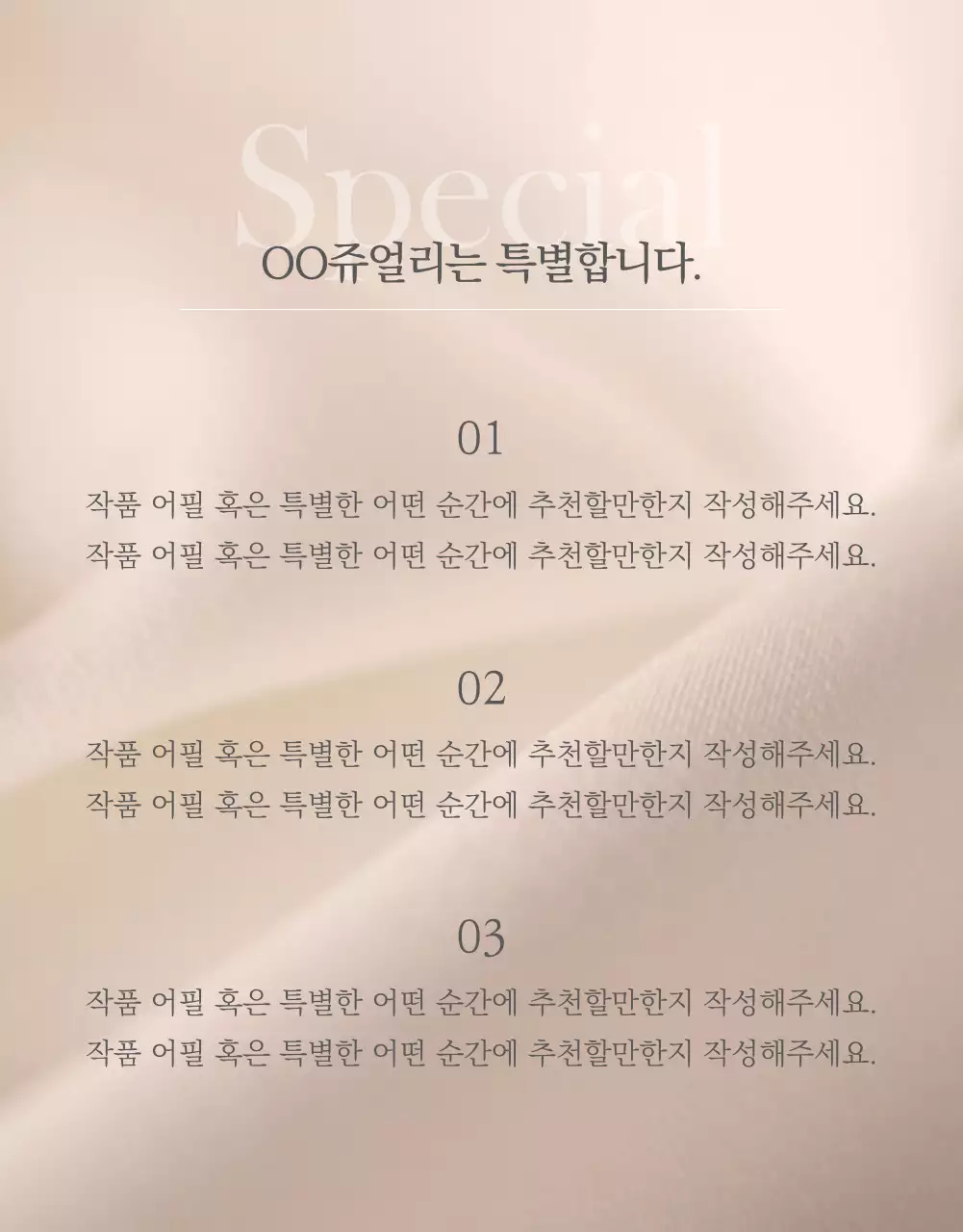 Special

OO쥬얼리는 특별합니다.

01

작품 어필 혹은 특별한 어떤 순간에 추천할만한지 작성해주세요.
작품 어필 혹은 특별한 어떤 순간에 추천할만한지 작성해주세요.

02

작품 어필 혹은 특별한 어떤 순간에 추천할만한지 작성해주세요.
작품 어필 혹은 특별한 어떤 순간에 추천할만한지 작성해주세요.

03

작품 어필 혹은 특별한 어떤 순간에 추천할만한지 작성해주세요.
작품 어필 혹은 특별한 어떤 순간에 추천할만한지 작성해주세요.